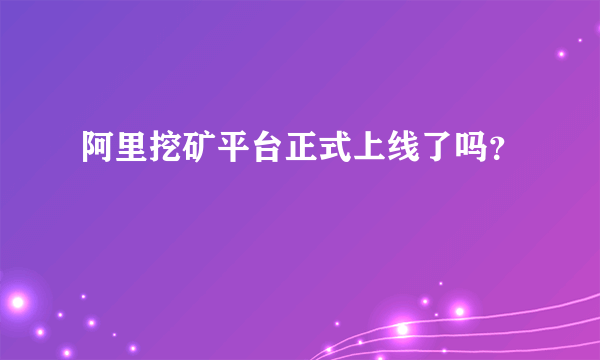 阿里挖矿平台正式上线了吗?